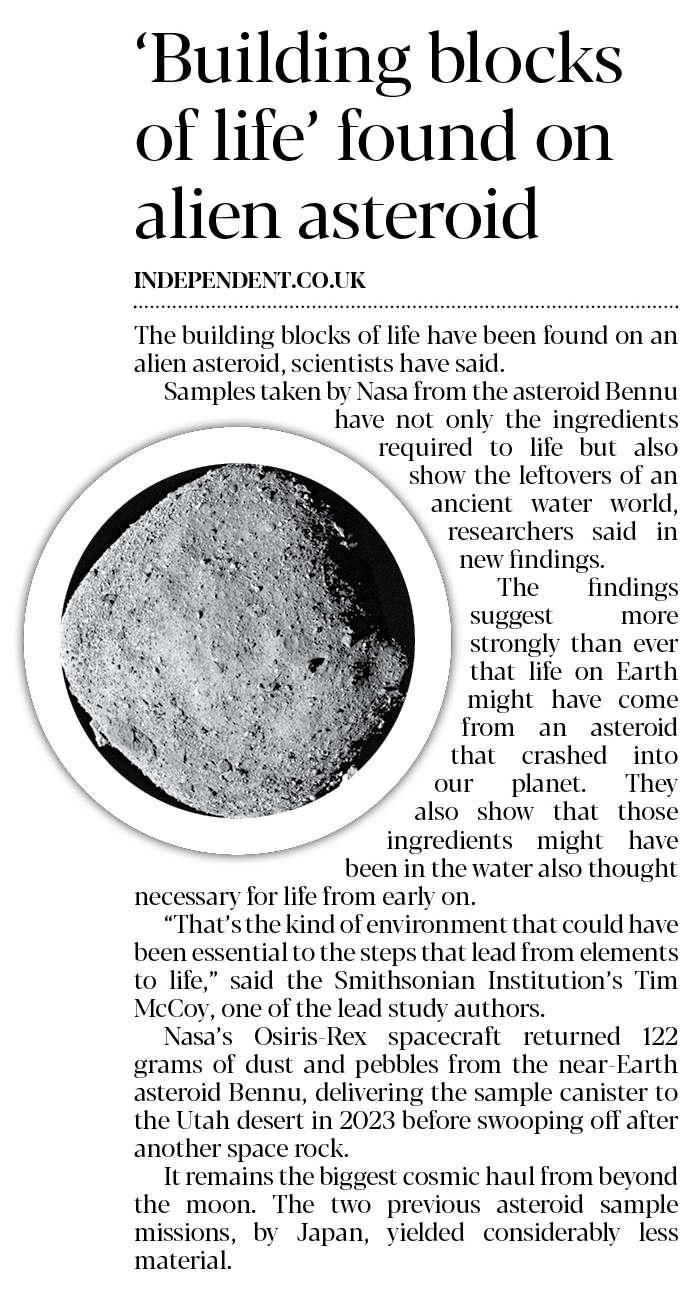 ‘Building blocks of life’ found on alien asteroid

INDEPENDENT.CO.UK

The building blocks of life have been found on an alien asteroid, scientists have said.

Samples taken by Nasa from the asteroid Bennu have not only the ingredients required to life but also show the leftovers of an ancient water world, researchers said in new findings.

The findings suggest more strongly than ever that life on Earth might have come from an asteroid that crashed into our planet. They also show that those ingredients might have been in the water also thought necessary for life from early on.

“That’s the kind of environment that could have been essential to the steps that lead from elements to life,” said the Smithsonian Institution’s Tim McCoy, one of the lead study authors.

Nasa’s Osiris-Rex spacecraft returned 122 grams of dust and pebbles from the near-Earth asteroid Bennu, delivering the sample canister to the Utah desert in 2023 before swooping off after another space rock.

It remains the biggest cosmic haul from beyond the moon. The two previous asteroid sample missions, by Japan, yielded considerably less material.